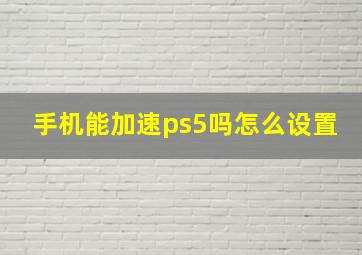 手机能加速ps5吗怎么设置